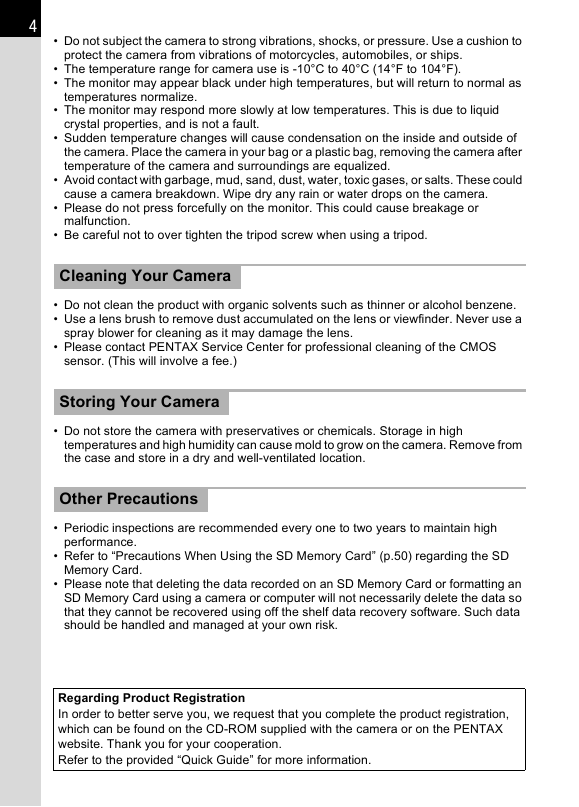 4

• Do not subject the camera to strong vibrations, shocks, or pressure. Use a cushion to protect the camera from vibrations of motorcycles, automobiles, or ships.
• The temperature range for camera use is -10°C to 40°C (14°F to 104°F).
• The monitor may appear black under high temperatures, but will return to normal as temperatures normalize.
• The monitor may respond more slowly at low temperatures. This is due to liquid crystal properties, and is not a fault.
• Sudden temperature changes will cause condensation on the inside and outside of the camera. Place the camera in your bag or a plastic bag, removing the camera after temperature of the camera and surroundings are equalized.
• Avoid contact with garbage, mud, sand, dust, water, toxic gases, or salts. These could cause a camera breakdown. Wipe dry any rain or water drops on the camera.
• Please do not press forcefully on the monitor. This could cause breakage or malfunction.
• Be careful not to over tighten the tripod screw when using a tripod.

Cleaning Your Camera

• Do not clean the product with organic solvents such as thinner or alcohol benzene.
• Use a lens brush to remove dust accumulated on the lens or viewfinder. Never use a spray blower for cleaning as it may damage the lens.
• Please contact PENTAX Service Center for professional cleaning of the CMOS sensor. (This will involve a fee.)

Storing Your Camera

• Do not store the camera with preservatives or chemicals. Storage in high temperatures and high humidity can cause mold to grow on the camera. Remove from the case and store in a dry and well-ventilated location.

Other Precautions

• Periodic inspections are recommended every one to two years to maintain high performance.
• Refer to “Precautions When Using the SD Memory Card” (p.50) regarding the SD Memory Card.
• Please note that deleting the data recorded on an SD Memory Card or formatting an SD Memory Card using a camera or computer will not necessarily delete the data so that they cannot be recovered using off the shelf data recovery software. Such data should be handled and managed at your own risk.

Regarding Product Registration
In order to better serve you, we request that you complete the product registration, which can be found on the CD-ROM supplied with the camera or on the PENTAX website. Thank you for your cooperation.
Refer to the provided “Quick Guide” for more information.